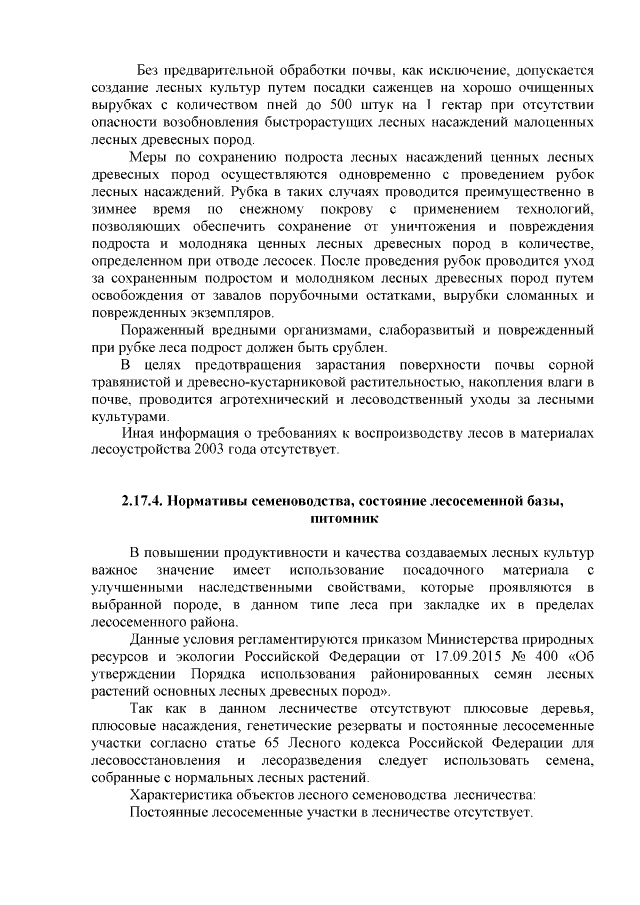 Без предварительной обработки почвы, как исключение, допускается создание лесных культур путем посадки саженцев на хорошо очищенных вырубках с количеством пней до 500 штук на 1 гектар при отсутствии опасности возобновления быстрорастущих лесных насаждений малоценных лесных древесных пород.

Меры по сохранению подроста лесных насаждений ценных лесных древесных пород осуществляются одновременно с проведением рубок лесных насаждений. Рубка в таких случаях проводится преимущественно в зимнее время по снежному покрову с применением технологий, позволяющих обеспечить сохранение от уничтожения и повреждения подроста и молодняка ценных лесных древесных пород в количестве, определенном при отводе лесосек. После проведения рубок проводится уход за сохраненным подростом и молодняком лесных древесных пород путем освобождения от завалов порубочными остатками, вырубки сломанных и поврежденных экземпляров.

Пораженный вредными организмами, слаборазвитый и поврежденный при рубке леса подрост должен быть срублен.

В целях предотвращения зарастания поверхности почвы сорной травянистой и древесно-кустарниковой растительностью, накопления влаги в почве, проводится агротехнический и лесоводственный уходы за лесными культурами.

Иная информация о требованиях к воспроизводству лесов в материалах лесоустройства 2003 года отсутствует.

2.17.4. Нормативы семеноводства, состояние лесосеменной базы, питомник

В повышении продуктивности и качества создаваемых лесных культур важное значение имеет использование посадочного материала с улучшенными наследственными свойствами, которые проявляются в выбранной породе, в данном типе леса при закладке их в пределах лесосеменного района.

Данные условия регламентируются приказом Министерства природных ресурсов и экологии Российской Федерации от 17.09.2015 № 400 «Об утверждении Порядка использования районированных семян лесных растений основных лесных древесных пород».

Так как в данном лесничестве отсутствуют плюсовые деревья, плюсовые насаждения, генетические резерваты и постоянные лесосеменные участки согласно статье 65 Лесного кодекса Российской Федерации для лесовосстановления и лесоразведения следует использовать семена, собранные с нормальных лесных растений.

Характеристика объектов лесного семеноводства лесничества:

Постоянные лесосеменные участки в лесничестве отсутствует.